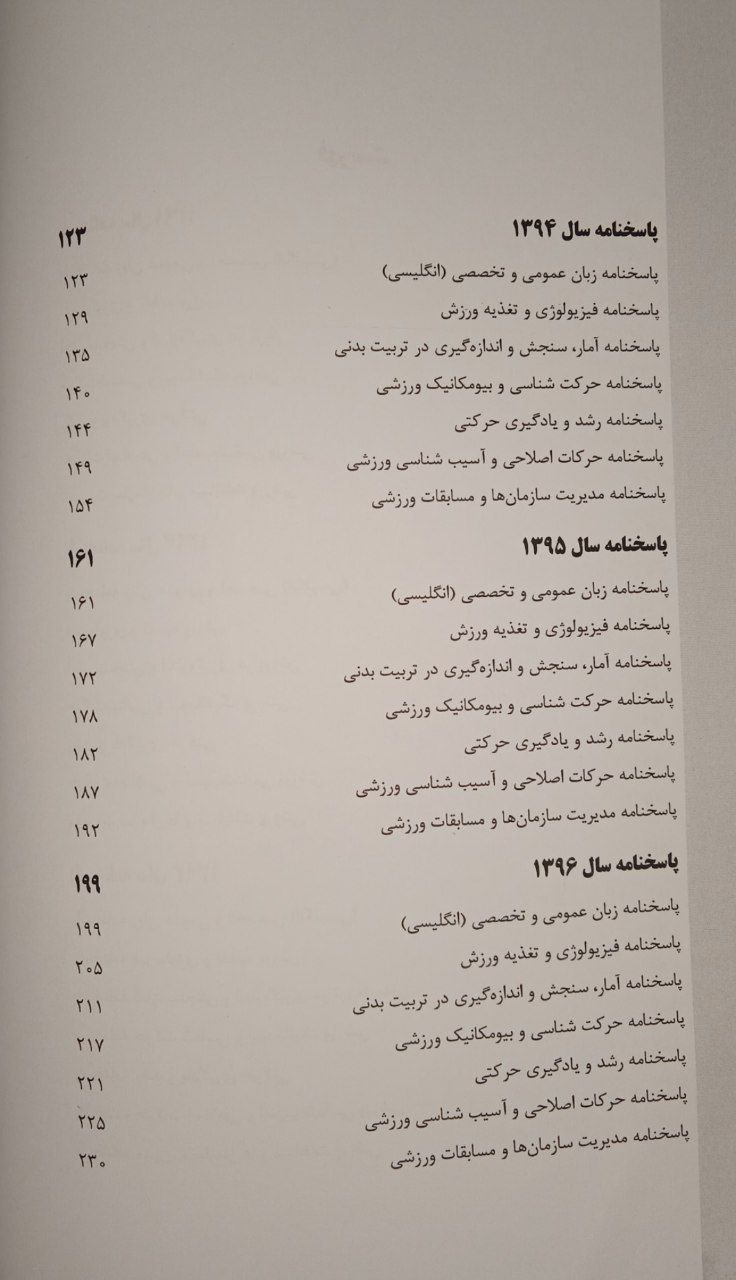 پاسخنامه سال ۱۳۹۴ ۱۲۳
پاسخنامه زبان عمومی و تخصصی (انگلیسی) ۱۲۳
پاسخنامه فیزیولوژی و تغذیه ورزش ۱۲۹
پاسخنامه آمار، سنجش و اندازه‌گیری در تربیت بدنی ۱۳۵
پاسخنامه حرکت شناسی و بیومکانیک ورزشی ۱۴۰
پاسخنامه رشد و یادگیری حرکتی ۱۴۴
پاسخنامه حرکات اصلاحی و آسیب شناسی ورزشی ۱۴۹
پاسخنامه مدیریت سازمان‌ها و مسابقات ورزشی ۱۵۴

پاسخنامه سال ۱۳۹۵ ۱۶۱
پاسخنامه زبان عمومی و تخصصی (انگلیسی) ۱۶۱
پاسخنامه فیزیولوژی و تغذیه ورزش ۱۶۷
پاسخنامه آمار، سنجش و اندازه‌گیری در تربیت بدنی ۱۷۲
پاسخنامه حرکت شناسی و بیومکانیک ورزشی ۱۷۸
پاسخنامه رشد و یادگیری حرکتی ۱۸۲
پاسخنامه حرکات اصلاحی و آسیب شناسی ورزشی ۱۸۷
پاسخنامه مدیریت سازمان‌ها و مسابقات ورزشی ۱۹۲

پاسخنامه سال ۱۳۹۶ ۱۹۹
پاسخنامه زبان عمومی و تخصصی (انگلیسی) ۱۹۹
پاسخنامه فیزیولوژی و تغذیه ورزش ۲۰۵
پاسخنامه آمار، سنجش و اندازه‌گیری در تربیت بدنی ۲۱۱
پاسخنامه حرکت شناسی و بیومکانیک ورزشی ۲۱۷
پاسخنامه رشد و یادگیری حرکتی ۲۲۱
پاسخنامه حرکات اصلاحی و آسیب شناسی ورزشی ۲۲۵
پاسخنامه مدیریت سازمان‌ها و مسابقات ورزشی ۲۳۰